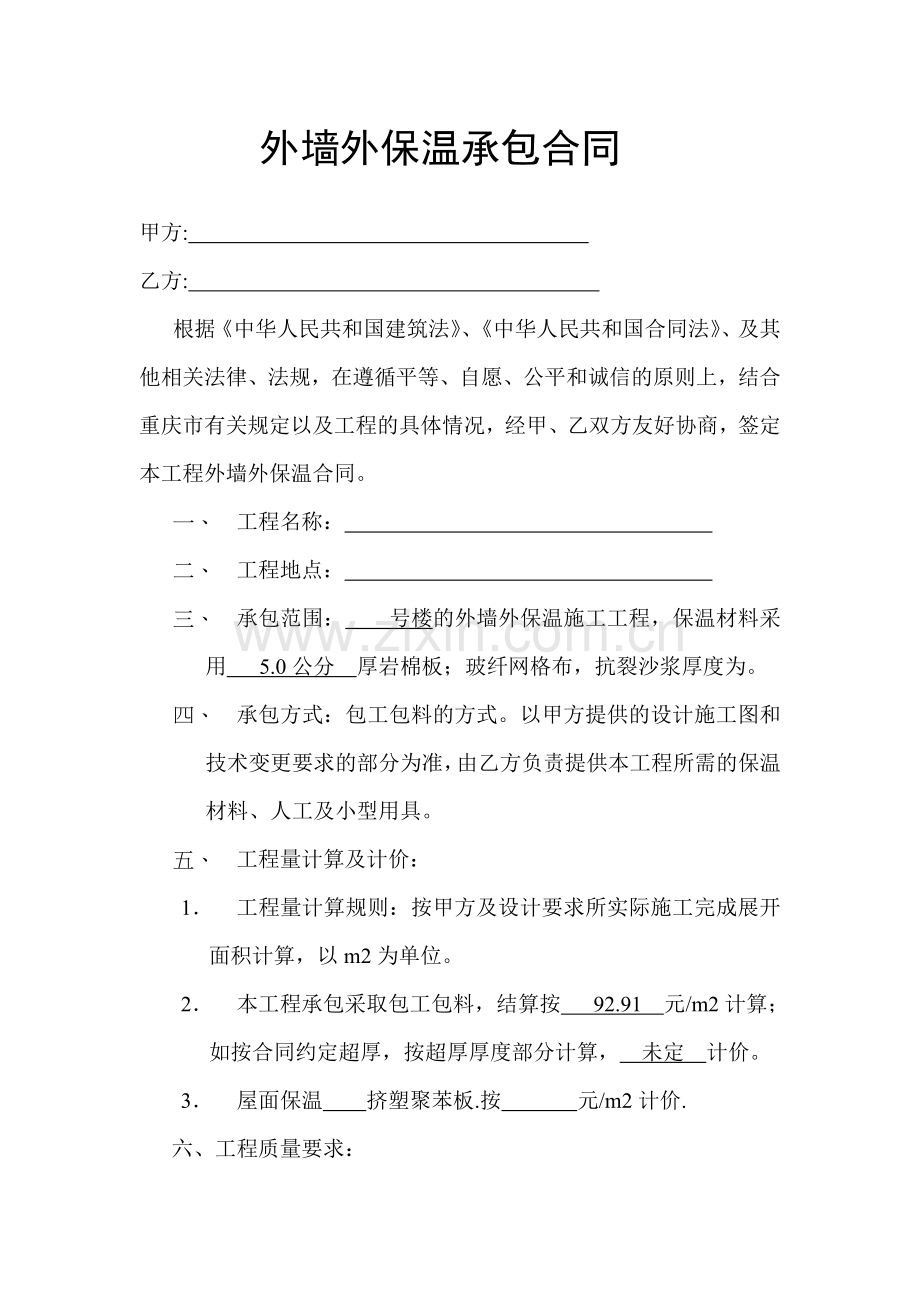 外墙外保温承包合同

甲方:____

乙方:____

根据《中华人民共和国建筑法》、《中华人民共和国合同法》、及其他相关法律、法规，在遵循平等、自愿、公平和诚信的原则上，结合重庆市有关规定以及工程的具体情况，经甲、乙双方友好协商，签定本工程外墙外保温合同。

一、 工程名称：____

二、 工程地点：____

三、 承包范围：____号楼的外墙外保温施工工程，保温材料采用5.0公分厚岩棉板；玻纤网格布，抗裂沙浆厚度为。

四、 承包方式：包工包料的方式。以甲方提供的设计施工图和技术变更要求的部分为准，由乙方负责提供本工程所需的保温材料、人工及小型用具。

五、 工程量计算及计价：

1. 工程量计算规则：按甲方及设计要求所实际施工完成展开面积计算，以m2为单位。

2. 本工程承包采取包工包料，结算按92.91元/m2计算；如按合同约定超厚，按超厚厚度部分计算，未定计价。

3. 屋面保温____挤塑聚苯板.按____元/m2计价.

六、工程质量要求：

www.zixin.com.cn